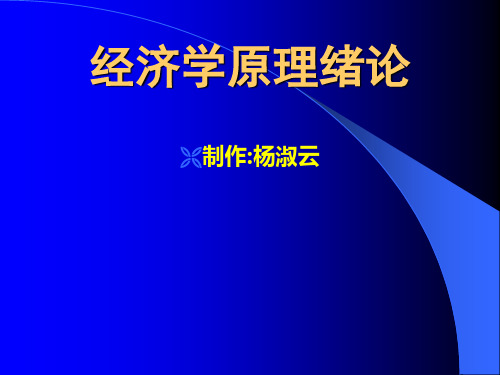 经济学原理绪论

制作:杨淑云